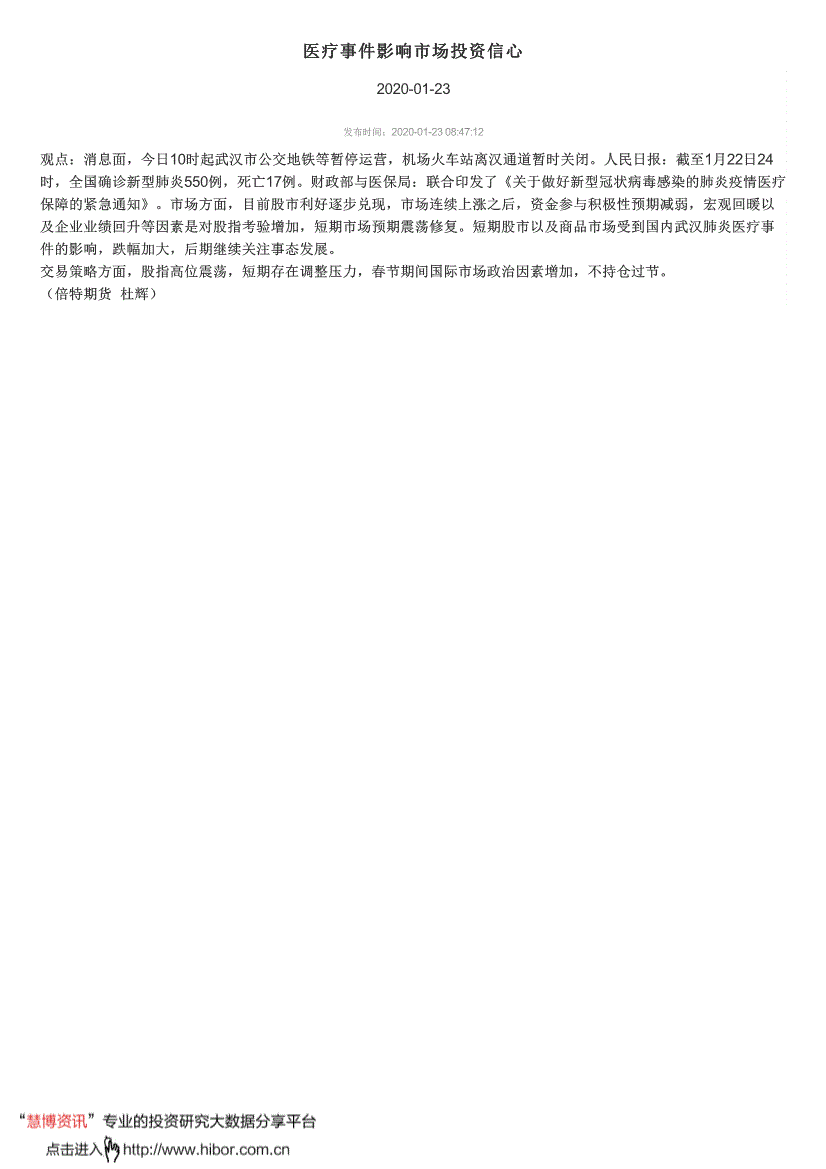 医疗事件影响市场投资信心

2020-01-23

发布时间：2020-01-23 08:47:12

观点：消息面，今日10时起武汉市公交地铁等暂停运营，机场火车站离汉通道暂时关闭。人民日报：截至1月22日24时，全国确诊新型肺炎550例，死亡17例。财政部与医保局：联合印发了《关于做好新型冠状病毒感染的肺炎疫情医疗保障的紧急通知》。市场方面，目前股市利好逐步兑现，市场连续上涨之后，资金参与积极性预期减弱，宏观回暖以及企业业绩回升等因素是对股指考验增加，短期市场预期震荡修复。短期股市以及商品市场受到国内武汉肺炎医疗事件的影响，跌幅加大，后期继续关注事态发展。
交易策略方面，股指高位震荡，短期存在调整压力，春节期间国际市场政治因素增加，不持仓过节。
（倍特期货 杜辉）

“慧博资讯”专业的投资研究大数据分享平台
点击进入 http://www.hibor.com.cn